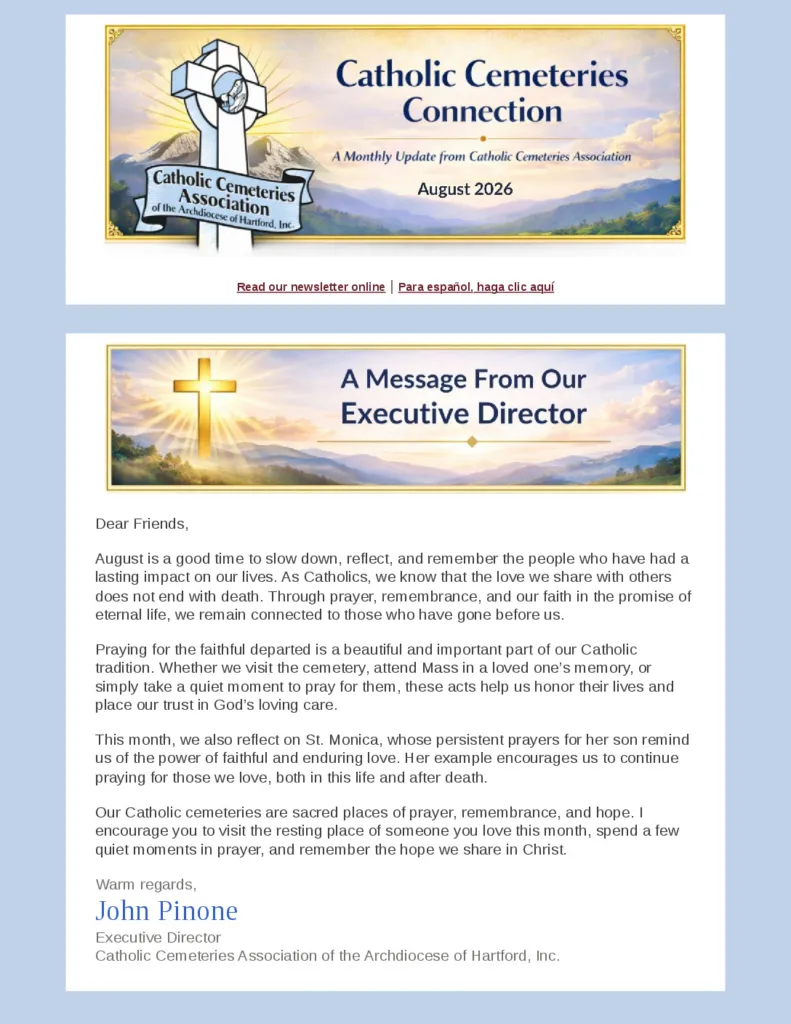 Catholic Cemeteries Association of the Archdiocese of Hartford, Inc.

Catholic Cemeteries Connection

A Monthly Update from Catholic Cemeteries Association

August 2026

Read our newsletter online | Para español, haga clic aquí

A Message From Our Executive Director

Dear Friends,

August is a good time to slow down, reflect, and remember the people who have had a lasting impact on our lives. As Catholics, we know that the love we share with others does not end with death. Through prayer, remembrance, and our faith in the promise of eternal life, we remain connected to those who have gone before us.

Praying for the faithful departed is a beautiful and important part of our Catholic tradition. Whether we visit the cemetery, attend Mass in a loved one's memory, or simply take a quiet moment to pray for them, these acts help us honor their lives and place our trust in God's loving care.

This month, we also reflect on St. Monica, whose persistent prayers for her son remind us of the power of faithful and enduring love. Her example encourages us to continue praying for those we love, both in this life and after death.

Our Catholic cemeteries are sacred places of prayer, remembrance, and hope. I encourage you to visit the resting place of someone you love this month, spend a few quiet moments in prayer, and remember the hope we share in Christ.

Warm regards,
John Pinone
Executive Director
Catholic Cemeteries Association of the Archdiocese of Hartford, Inc.